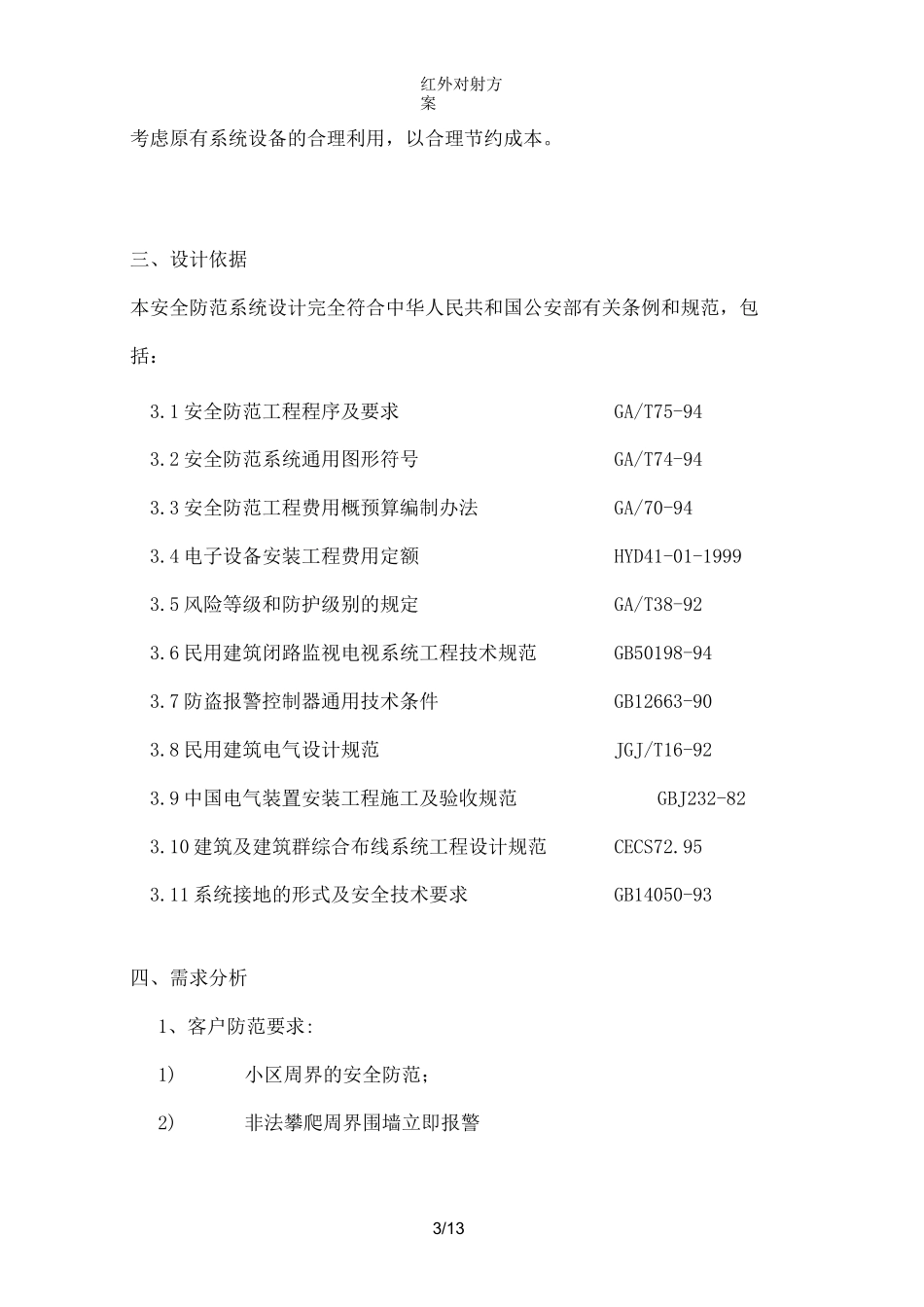 红外对射方案

考虑原有系统设备的合理利用，以合理节约成本。

三、设计依据

本安全防范系统设计完全符合中华人民共和国公安部有关条例和规范，包括：

3.1 安全防范工程程序及要求 GA/T75-94

3.2 安全防范系统通用图形符号 GA/T74-94

3.3 安全防范工程费用概预算编制办法 GA/70-94

3.4 电子设备安装工程费用定额 HYD41-01-1999

3.5 风险等级和防护级别的规定 GA/T38-92

3.6 民用建筑闭路监视电视系统工程技术规范 GB50198-94

3.7 防盗报警控制器通用技术条件 GB12663-90

3.8 民用建筑电气设计规范 JGJ/T16-92

3.9 中国电气装置安装工程施工及验收规范 GBJ232-82

3.10 建筑及建筑群综合布线系统工程设计规范 CECS72.95

3.11 系统接地的形式及安全技术要求 GB14050-93

四、需求分析

1、客户防范要求:

1) 小区周界的安全防范；

2) 非法攀爬周界围墙立即报警

3/13